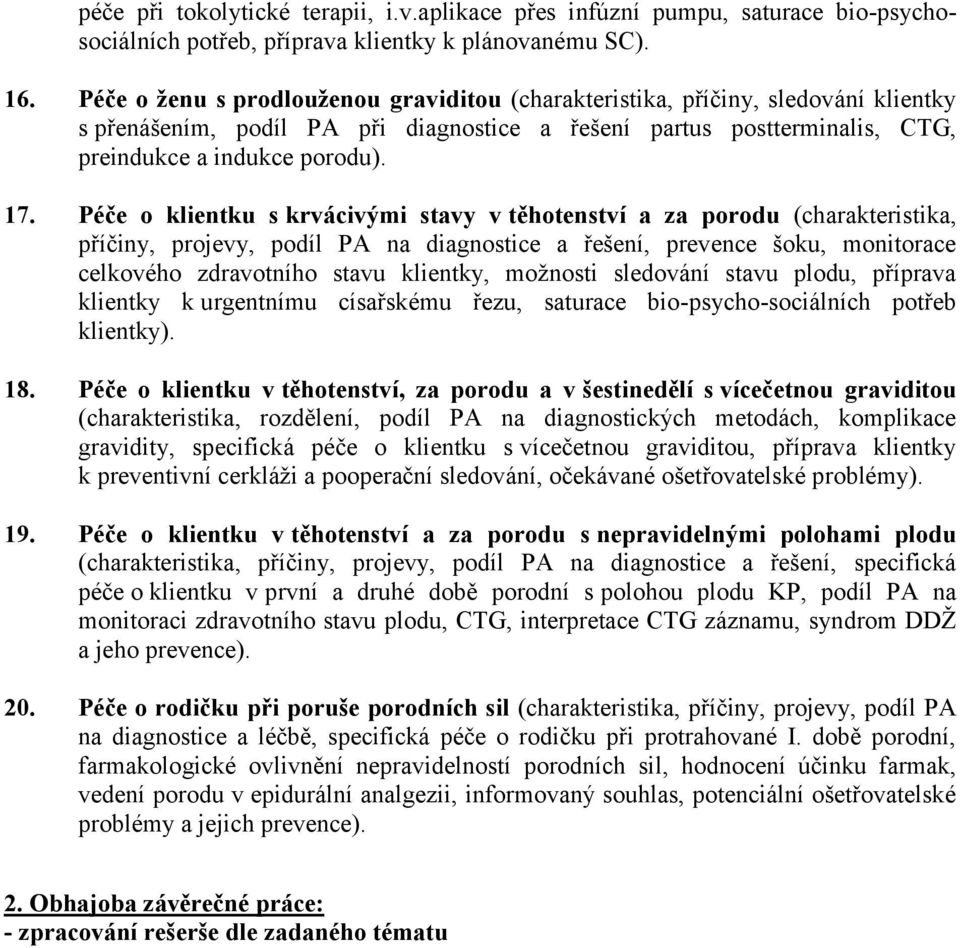 péče při tokolytické terapii, i.v.aplikace přes infúzní pumpu, saturace bio-psycho-sociálních potřeb, příprava klientky k plánovanému SC).

16. Péče o ženu s prodlouženou graviditou (charakteristika, příčiny, sledování klientky s přenášením, podíl PA při diagnostice a řešení partus postterminalis, CTG, preindukce a indukce porodu).

17. Péče o klientku s krvácivými stavy v těhotenství a za porodu (charakteristika, příčiny, projevy, podíl PA na diagnostice a řešení, prevence šoku, monitorace celkového zdravotního stavu klientky, možnosti sledování stavu plodu, příprava klientky k urgentnímu císařskému řezu, saturace bio-psycho-sociálních potřeb klientky).

18. Péče o klientku v těhotenství, za porodu a v šestinedělí s vícečetnou graviditou (charakteristika, rozdělení, podíl PA na diagnostických metodách, komplikace gravidity, specifická péče o klientku s vícečetnou graviditou, příprava klientky k preventivní cerkláži a pooperační sledování, očekávané ošetřovatelské problémy).

19. Péče o klientku v těhotenství a za porodu s nepravidelnými polohami plodu (charakteristika, příčiny, projevy, podíl PA na diagnostice a řešení, specifická péče o klientku v první a druhé době porodní s polohou plodu KP, podíl PA na monitoraci zdravotního stavu plodu, CTG, interpretace CTG záznamu, syndrom DDŽ a jeho prevence).

20. Péče o rodičku při poruše porodních sil (charakteristika, příčiny, projevy, podíl PA na diagnostice a léčbě, specifická péče o rodičku při protrahované I. době porodní, farmakologické ovlivnění nepravidelností porodních sil, hodnocení účinku farmak, vedení porodu v epidurální analgezii, informovaný souhlas, potenciální ošetřovatelské problémy a jejich prevence).

2. Obhajoba závěrečné práce:
- zpracování rešerše dle zadaného tématu